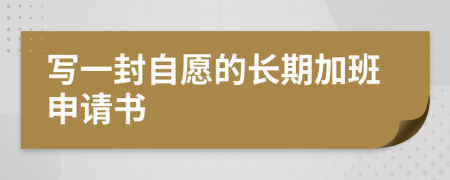 写一封自愿的长期加班申请书